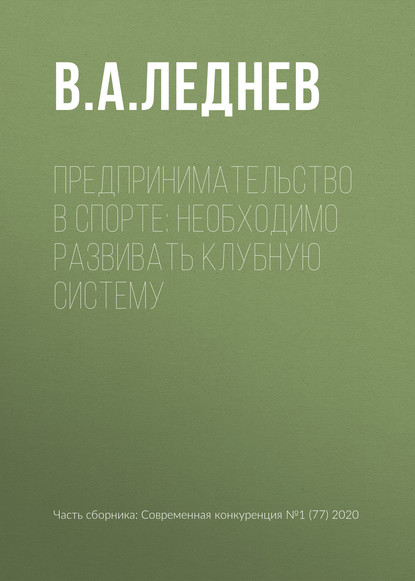 В.А.ЛЕДНЕВ

ПРЕДПРИНИМАТЕЛЬСТВО В СПОРТЕ: НЕОБХОДИМО РАЗВИВАТЬ КЛУБНУЮ СИСТЕМУ

Часть сборника: Современная конкуренция №1 (77) 2020